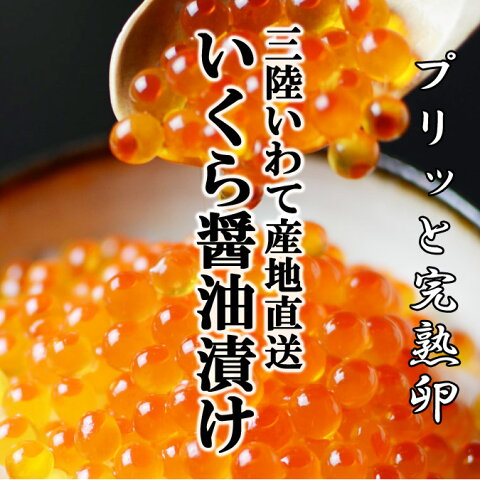 プリッと完熟卵

三陸いわて産地直送

いくら醤油漬け